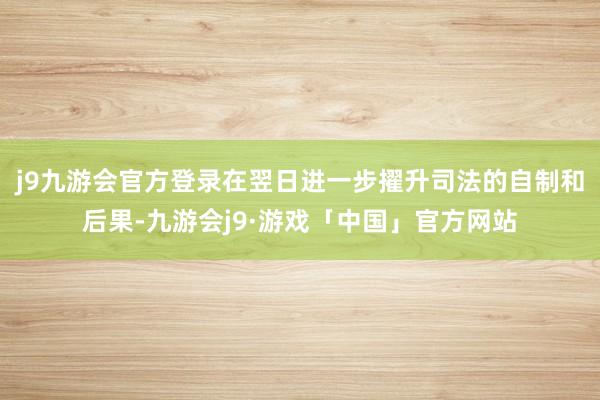 j9九游会官方登录在翌日进一步擢升司法的自制和后果-九游会j9·游戏「中国」官方网站